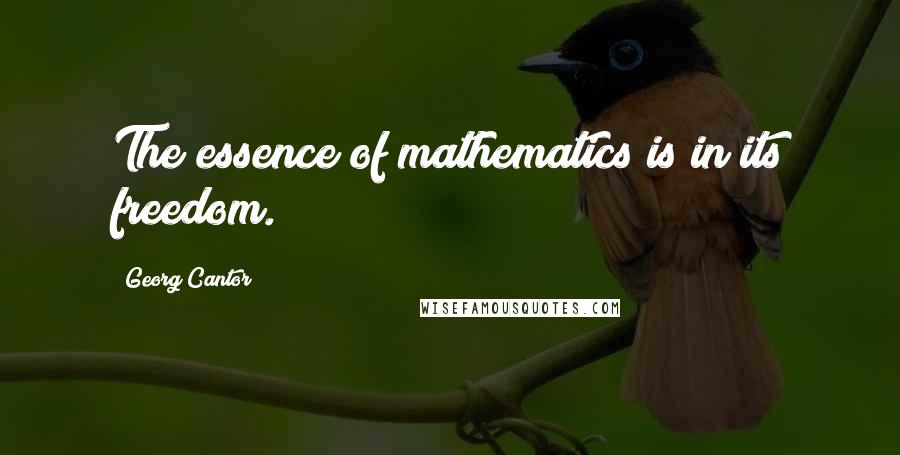 The essence of mathematics is in its freedom.

Georg Cantor

WISEFAMOUSQUOTES.COM